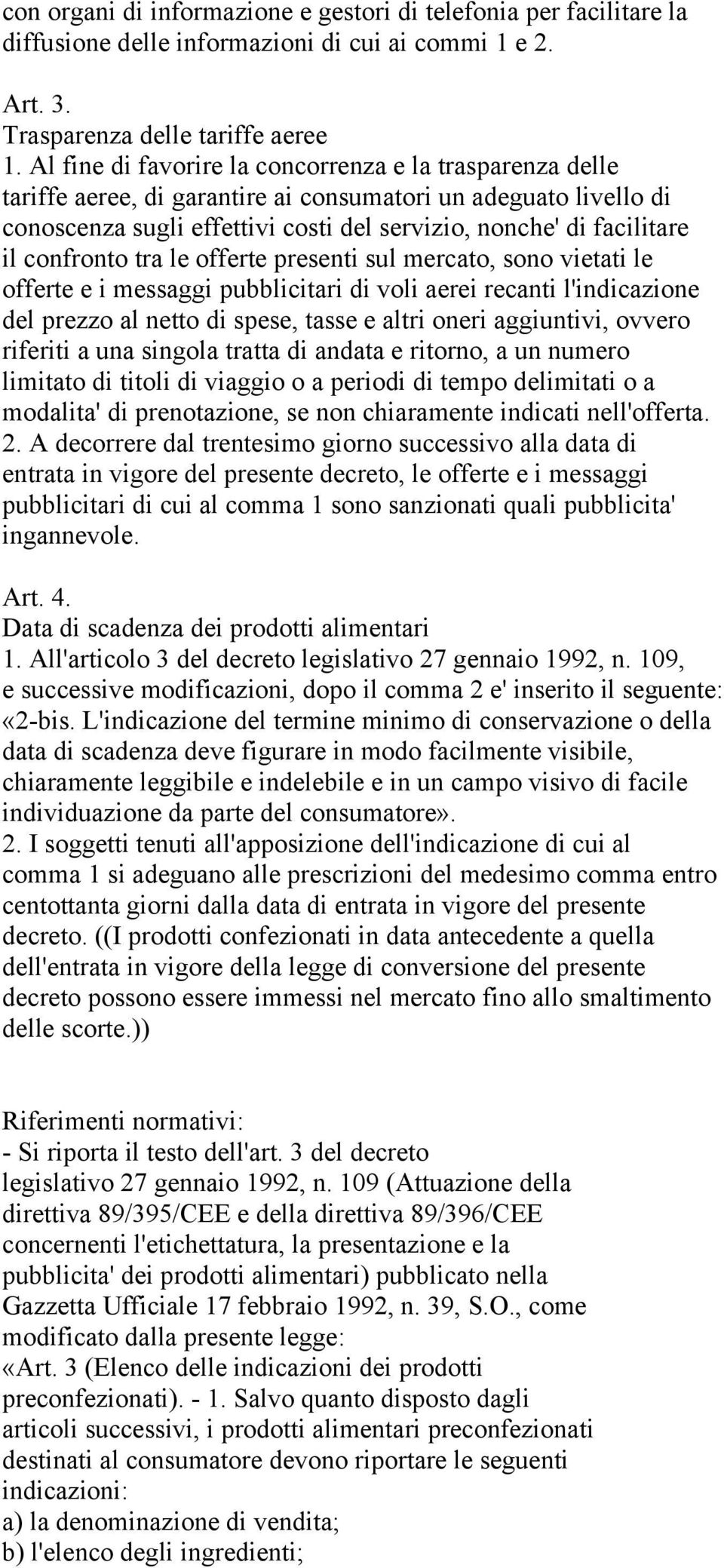 con organi di informazione e gestori di telefonia per facilitare la diffusione delle informazioni di cui ai commi 1 e 2.

Art. 3.
Trasparenza delle tariffe aeree
1. Al fine di favorire la concorrenza e la trasparenza delle tariffe aeree, di garantire ai consumatori un adeguato livello di conoscenza sugli effettivi costi del servizio, nonche' di facilitare il confronto tra le offerte presenti sul mercato, sono vietati le offerte e i messaggi pubblicitari di voli aerei recanti l'indicazione del prezzo al netto di spese, tasse e altri oneri aggiuntivi, ovvero riferiti a una singola tratta di andata e ritorno, a un numero limitato di titoli di viaggio o a periodi di tempo delimitati o a modalita' di prenotazione, se non chiaramente indicati nell'offerta.
2. A decorrere dal trentesimo giorno successivo alla data di entrata in vigore del presente decreto, le offerte e i messaggi pubblicitari di cui al comma 1 sono sanzionati quali pubblicita' ingannevole.

Art. 4.
Data di scadenza dei prodotti alimentari
1. All'articolo 3 del decreto legislativo 27 gennaio 1992, n. 109, e successive modificazioni, dopo il comma 2 e' inserito il seguente: «2-bis. L'indicazione del termine minimo di conservazione o della data di scadenza deve figurare in modo facilmente visibile, chiaramente leggibile e indelebile e in un campo visivo di facile individuazione da parte del consumatore».
2. I soggetti tenuti all'apposizione dell'indicazione di cui al comma 1 si adeguano alle prescrizioni del medesimo comma entro centottanta giorni dalla data di entrata in vigore del presente decreto. ((I prodotti confezionati in data antecedente a quella dell'entrata in vigore della legge di conversione del presente decreto possono essere immessi nel mercato fino allo smaltimento delle scorte.))

Riferimenti normativi:
- Si riporta il testo dell'art. 3 del decreto legislativo 27 gennaio 1992, n. 109 (Attuazione della direttiva 89/395/CEE e della direttiva 89/396/CEE concernenti l'etichettatura, la presentazione e la pubblicita' dei prodotti alimentari) pubblicato nella Gazzetta Ufficiale 17 febbraio 1992, n. 39, S.O., come modificato dalla presente legge:
«Art. 3 (Elenco delle indicazioni dei prodotti preconfezionati). - 1. Salvo quanto disposto dagli articoli successivi, i prodotti alimentari preconfezionati destinati al consumatore devono riportare le seguenti indicazioni:
a) la denominazione di vendita;
b) l'elenco degli ingredienti;